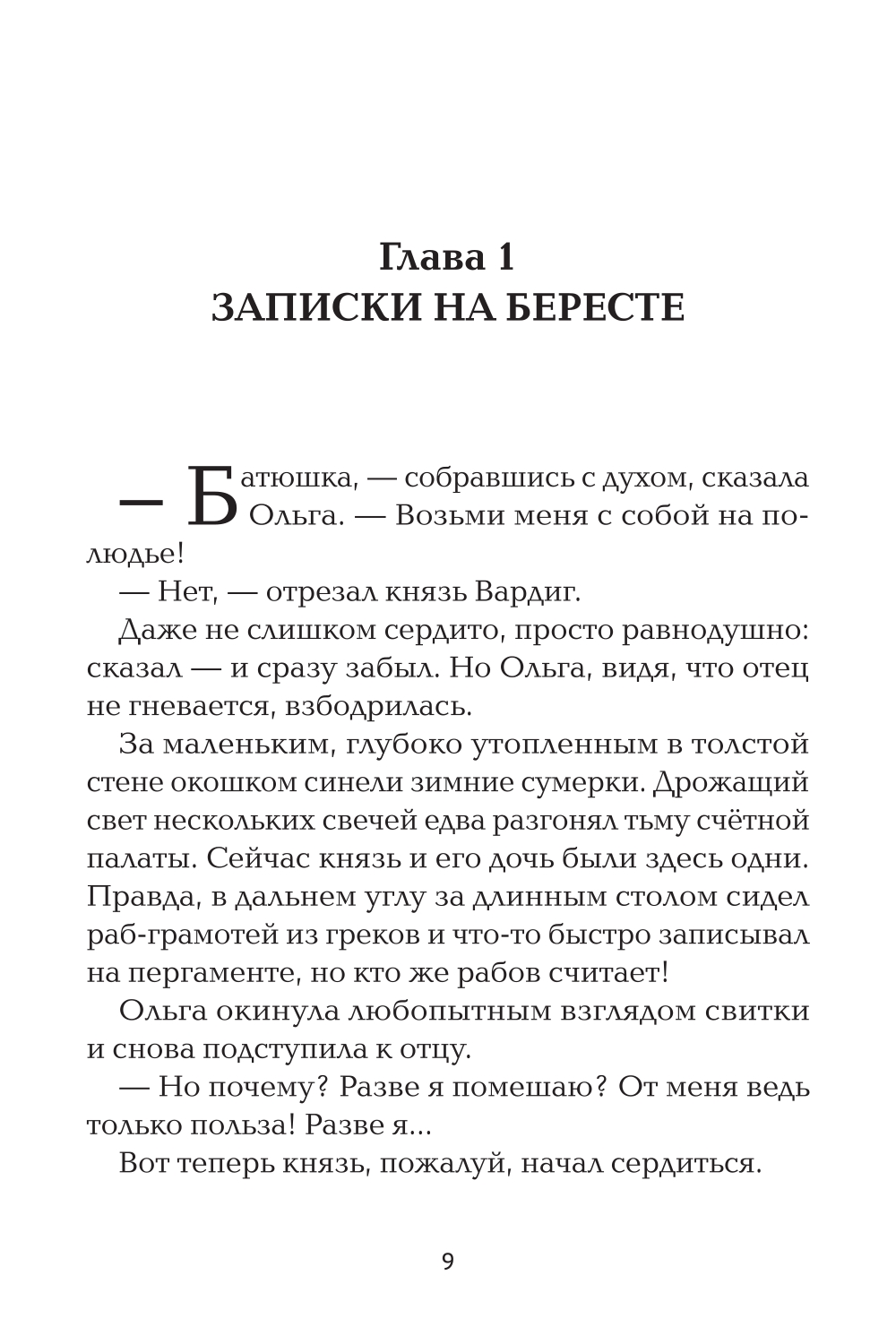 Глава 1
ЗАПИСКИ НА БЕРЕСТЕ

— Батюшка, — собравшись с духом, сказала Ольга. — Возьми меня с собой на полюдье!

— Нет, — отрезал князь Вардиг.

Даже не слишком сердито, просто равнодушно: сказал — и сразу забыл. Но Ольга, видя, что отец не гневается, взбодрилась.

За маленьким, глубоко утопленным в толстой стене окошком синели зимние сумерки. Дрожащий свет нескольких свечей едва разгонял тьму счётной палаты. Сейчас князь и его дочь были здесь одни. Правда, в дальнем углу за длинным столом сидел раб-грамотей из греков и что-то быстро записывал на пергаменте, но кто же рабов считает!

Ольга окинула любопытным взглядом свитки и снова подступила к отцу.

— Но почему? Разве я помешаю? От меня ведь только польза! Разве я...

Вот теперь князь, пожалуй, начал сердиться.

9